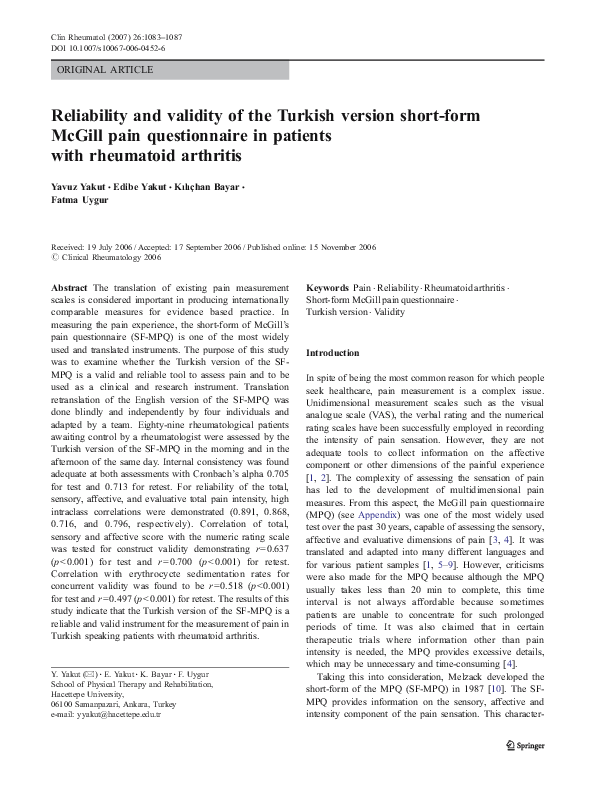 Clin Rheumatol (2007) 26:1083–1087
DOI 10.1007/s10067-006-0452-6

ORIGINAL ARTICLE

Reliability and validity of the Turkish version short-form McGill pain questionnaire in patients with rheumatoid arthritis

Yavuz Yakut · Edibe Yakut · Kılıçhan Bayar · Fatma Uygur

Received: 19 July 2006 / Accepted: 17 September 2006 / Published online: 15 November 2006
© Clinical Rheumatology 2006

Abstract The translation of existing pain measurement scales is considered important in producing internationally comparable measures for evidence based practice. In measuring the pain experience, the short-form of McGill's pain questionnaire (SF-MPQ) is one of the most widely used and translated instruments. The purpose of this study was to examine whether the Turkish version of the SF-MPQ is a valid and reliable tool to assess pain and to be used as a clinical and research instrument. Translation retranslation of the English version of the SF-MPQ was done blindly and independently by four individuals and adapted by a team. Eighty-nine rheumatological patients awaiting control by a rheumatologist were assessed by the Turkish version of the SF-MPQ in the morning and in the afternoon of the same day. Internal consistency was found adequate at both assessments with Cronbach's alpha 0.705 for test and 0.713 for retest. For reliability of the total, sensory, affective, and evaluative total pain intensity, high intraclass correlations were demonstrated (0.891, 0.868, 0.716, and 0.796, respectively). Correlation of total, sensory and affective score with the numeric rating scale was tested for construct validity demonstrating $r$=0.637 ($p$<0.001) for test and $r$=0.700 ($p$<0.001) for retest. Correlation with erythrocyte sedimentation rates for concurrent validity was found to be $r$=0.518 ($p$<0.001) for test and $r$=0.497 ($p$<0.001) for retest. The results of this study indicate that the Turkish version of the SF-MPQ is a reliable and valid instrument for the measurement of pain in Turkish speaking patients with rheumatoid arthritis.

Y. Yakut (✉) · E. Yakut · K. Bayar · F. Uygur
School of Physical Therapy and Rehabilitation, Hacettepe University, 06100 Samanpazari, Ankara, Turkey
e-mail: yyakut@hacettepe.edu.tr

Keywords Pain · Reliability · Rheumatoid arthritis · Short-form McGill pain questionnaire · Turkish version · Validity

Introduction

In spite of being the most common reason for which people seek healthcare, pain measurement is a complex issue. Unidimensional measurement scales such as the visual analogue scale (VAS), the verbal rating and the numerical rating scales have been successfully employed in recording the intensity of pain sensation. However, they are not adequate tools to collect information on the affective component or other dimensions of the painful experience [1, 2]. The complexity of assessing the sensation of pain has led to the development of multidimensional pain measures. From this aspect, the McGill pain questionnaire (MPQ) (see Appendix) was one of the most widely used test over the past 30 years, capable of assessing the sensory, affective and evaluative dimensions of pain [3, 4]. It was translated and adapted into many different languages and for various patient samples [1, 5–9]. However, criticisms were also made for the MPQ because although the MPQ usually takes less than 20 min to complete, this time interval is not always affordable because sometimes patients are unable to concentrate for such prolonged periods of time. It was also claimed that in certain therapeutic trials where information other than pain intensity is needed, the MPQ provides excessive details, which may be unnecessary and time-consuming [4].

Taking this into consideration, Melzack developed the short-form of the MPQ (SF-MPQ) in 1987 [10]. The SF-MPQ provides information on the sensory, affective and intensity component of the pain sensation. This character-

Springer